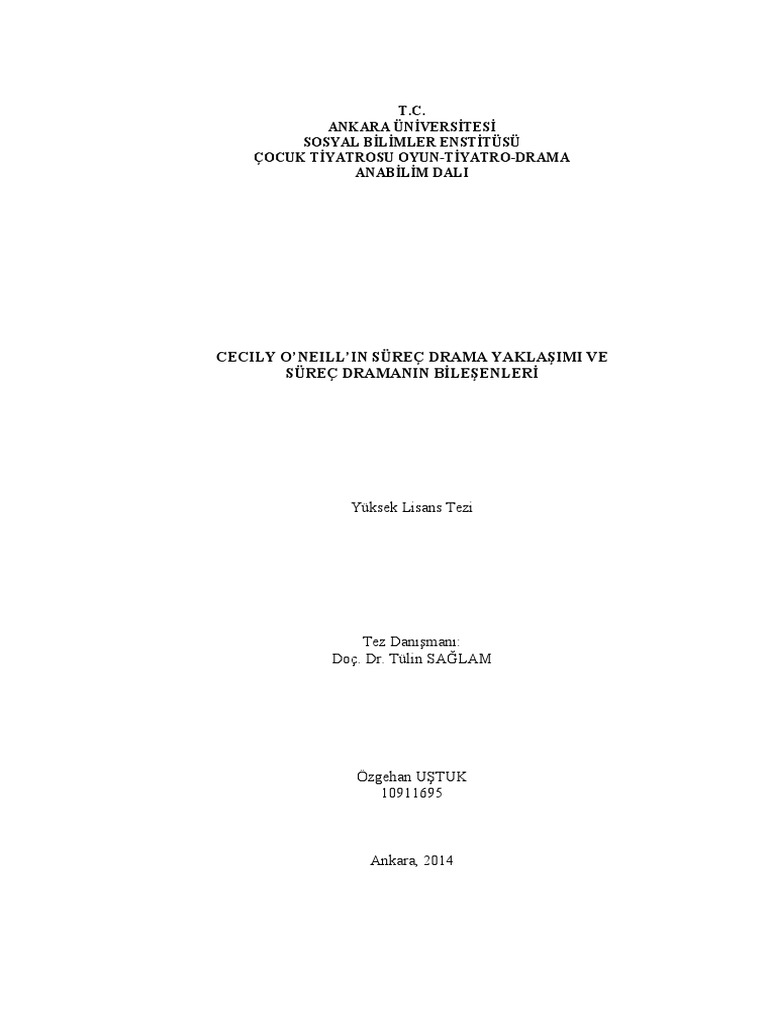 T.C.
ANKARA ÜNİVERSİTESİ
SOSYAL BİLİMLER ENSTİTÜSÜ
ÇOCUK TİYATROSU OYUN-TİYATRO-DRAMA
ANABİLİM DALI

CECILY O'NEILL'IN SÜREÇ DRAMA YAKLAŞIMI VE SÜREÇ DRAMANIN BİLEŞENLERİ

Yüksek Lisans Tezi

Tez Danışmanı:
Doç. Dr. Tülin SAĞLAM

Özgehan UŞTUK
10911695

Ankara, 2014